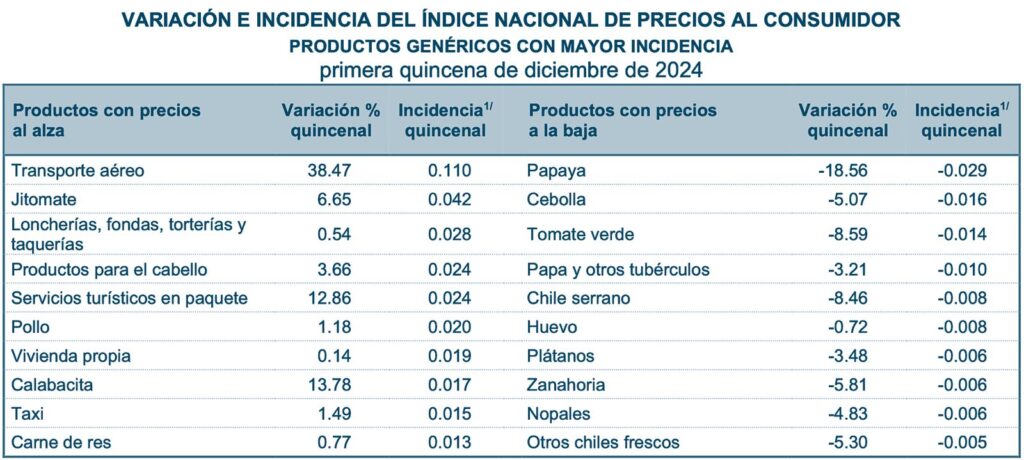 VARIACIÓN E INCIDENCIA DEL ÍNDICE NACIONAL DE PRECIOS AL CONSUMIDOR
PRODUCTOS GENÉRICOS CON MAYOR INCIDENCIA
primera quincena de diciembre de 2024

| Productos con precios al alza | Variación % quincenal | Incidencia$^{1/}$ quincenal | Productos con precios a la baja | Variación % quincenal | Incidencia$^{1/}$ quincenal |
|---|---|---|---|---|---|
| Transporte aéreo | 38.47 | 0.110 | Papaya | -18.56 | -0.029 |
| Jitomate | 6.65 | 0.042 | Cebolla | -5.07 | -0.016 |
| Loncherías, fondas, torterías y taquerías | 0.54 | 0.028 | Tomate verde | -8.59 | -0.014 |
| Productos para el cabello | 3.66 | 0.024 | Papa y otros tubérculos | -3.21 | -0.010 |
| Servicios turísticos en paquete | 12.86 | 0.024 | Chile serrano | -8.46 | -0.008 |
| Pollo | 1.18 | 0.020 | Huevo | -0.72 | -0.008 |
| Vivienda propia | 0.14 | 0.019 | Plátanos | -3.48 | -0.006 |
| Calabacita | 13.78 | 0.017 | Zanahoria | -5.81 | -0.006 |
| Taxi | 1.49 | 0.015 | Nopales | -4.83 | -0.006 |
| Carne de res | 0.77 | 0.013 | Otros chiles frescos | -5.30 | -0.005 |